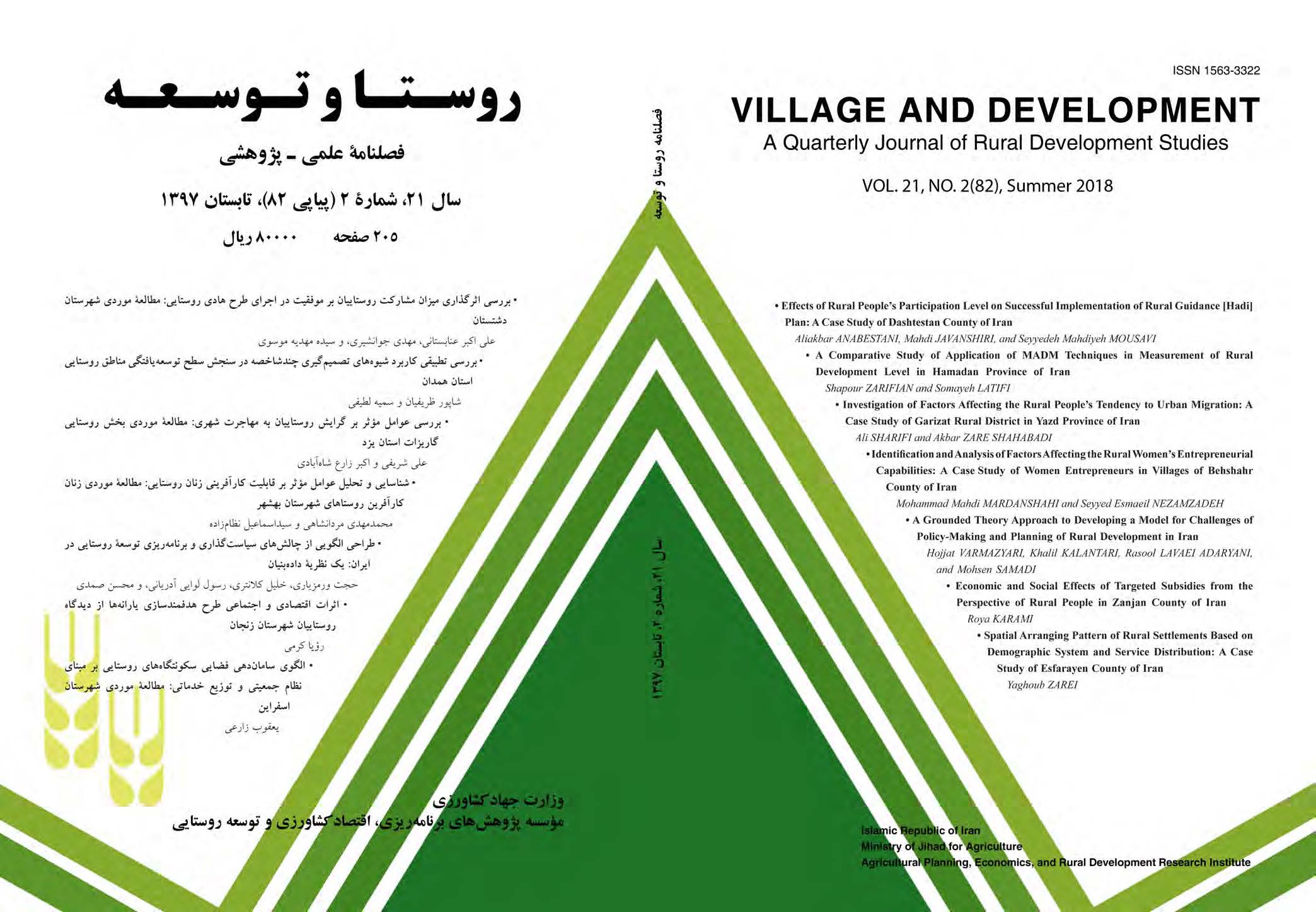 روستا و توسعه

فصلنامهٔ علمی - پژوهشی

سال ۲۱، شمارهٔ ۲ (پیاپی ۸۲)، تابستان ۱۳۹۷

۲۰۵ صفحه ۸۰۰۰۰ ریال

• بررسی اثرگذاری میزان مشارکت روستاییان بر موفقیت در اجرای طرح هادی روستایی: مطالعهٔ موردی شهرستان دشتستان
علی اکبر عنابستانی، مهدی جوانشیری، و سیده مهدیه موسوی

• بررسی تطبیقی کاربرد شیوه‌های تصمیم‌گیری چندشاخصه در سنجش سطح توسعه‌یافتگی مناطق روستایی استان همدان
شاپور ظریفیان و سمیه لطیفی

• بررسی عوامل مؤثر بر گرایش روستاییان به مهاجرت شهری: مطالعهٔ موردی بخش روستایی گاریزات استان یزد
علی شریفی و اکبر زارع شاه‌آبادی

• شناسایی و تحلیل عوامل مؤثر بر قابلیت کارآفرینی زنان روستایی: مطالعهٔ موردی زنان کارآفرین روستاهای شهرستان بهشهر
محمدمهدی مردانشاهی و سیداسماعیل نظام‌زاده

• طراحی الگویی از چالش‌های سیاست‌گذاری و برنامه‌ریزی توسعهٔ روستایی در ایران: یک نظریهٔ داده‌بنیان
حجت ورمزیاری، خلیل کلانتری، رسول لوایی آدریانی، و محسن صمدی

• اثرات اقتصادی و اجتماعی طرح هدفمندسازی یارانه‌ها از دیدگاه روستاییان شهرستان زنجان
رؤیا کرمی

• الگوی سامان‌دهی فضایی سکونتگاه‌های روستایی بر مبنای نظام جمعیتی و توزیع خدماتی: مطالعهٔ موردی شهرستان اسفراین
یعقوب زارعی

وزارت جهاد کشاورزی
مؤسسه پژوهش‌های برنامه‌ریزی، اقتصاد کشاورزی و توسعه روستایی

فصلنامه روستا و توسعه

سال ۲۱، شماره ۲، تابستان ۱۳۹۷

ISSN 1563-3322

VILLAGE AND DEVELOPMENT
A Quarterly Journal of Rural Development Studies

VOL. 21, NO. 2(82), Summer 2018

• Effects of Rural People's Participation Level on Successful Implementation of Rural Guidance [Hadi] Plan: A Case Study of Dashtestan County of Iran
Aliakbar ANABESTANI, Mahdi JAVANSHIRI, and Seyyedeh Mahdiyeh MOUSAVI

• A Comparative Study of Application of MADM Techniques in Measurement of Rural Development Level in Hamadan Province of Iran
Shapour ZARIFIAN and Somayeh LATIFI

• Investigation of Factors Affecting the Rural People's Tendency to Urban Migration: A Case Study of Garizat Rural District in Yazd Province of Iran
Ali SHARIFI and Akbar ZARE SHAHABADI

• Identification and Analysis of Factors Affecting the Rural Women's Entrepreneurial Capabilities: A Case Study of Women Entrepreneurs in Villages of Behshahr County of Iran
Mohammad Mahdi MARDANSHAHI and Seyyed Esmaeil NEZAMZADEH

• A Grounded Theory Approach to Developing a Model for Challenges of Policy-Making and Planning of Rural Development in Iran
Hojjat VARMAZYARI, Khalil KALANTARI, Rasool LAVAEI ADARYANI, and Mohsen SAMADI

• Economic and Social Effects of Targeted Subsidies from the Perspective of Rural People in Zanjan County of Iran
Roya KARAMI

• Spatial Arranging Pattern of Rural Settlements Based on Demographic System and Service Distribution: A Case Study of Esfarayen County of Iran
Yaghoub ZAREI

Islamic Republic of Iran
Ministry of Jihad for Agriculture
Agricultural Planning, Economics, and Rural Development Research Institute